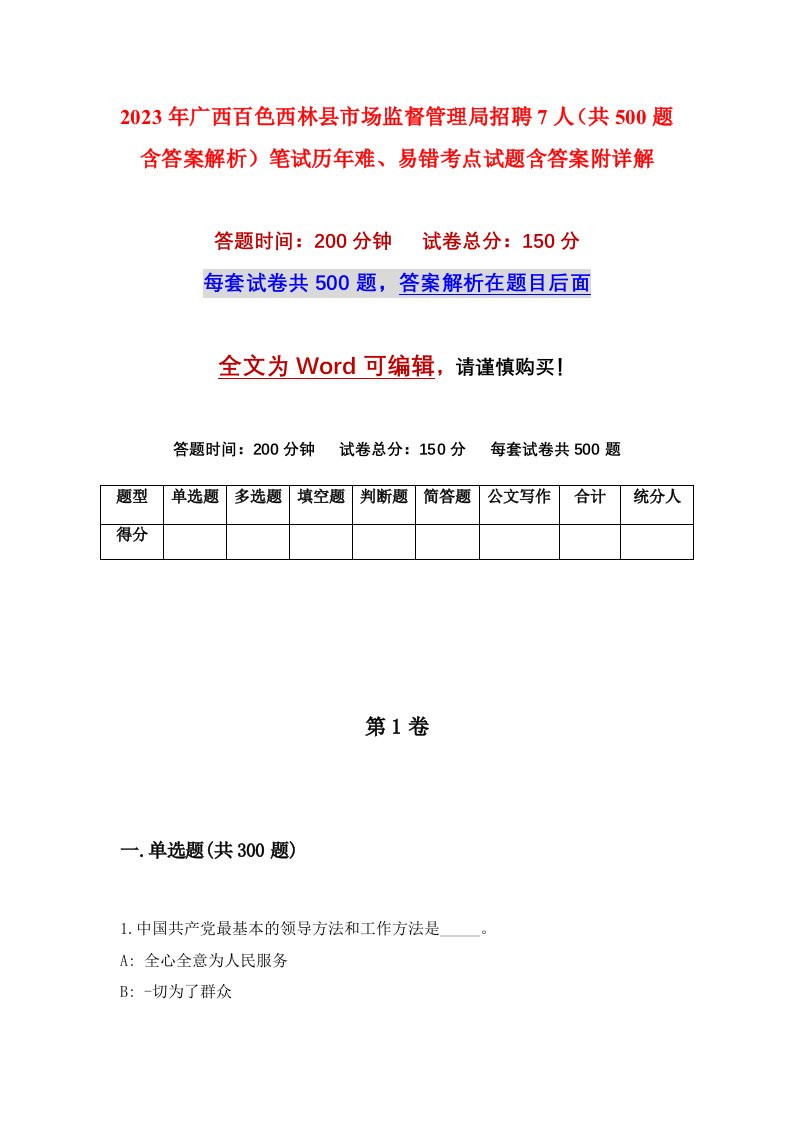 2023年广西百色西林县市场监督管理局招聘7人（共500题含答案解析）笔试历年难、易错考点试题含答案附详解

答题时间：200分钟　　试卷总分：150分

每套试卷共500题，答案解析在题目后面

全文为Word可编辑，请谨慎购买！

答题时间：200分钟　　试卷总分：150分　　每套试卷共500题

| 题型 | 单选题 | 多选题 | 填空题 | 判断题 | 简答题 | 公文写作 | 合计 | 统分人 |
|---|---|---|---|---|---|---|---|---|
| 得分 | | | | | | | | |

第1卷

一.单选题(共300题)

1.中国共产党最基本的领导方法和工作方法是_____。

A: 全心全意为人民服务

B: -切为了群众